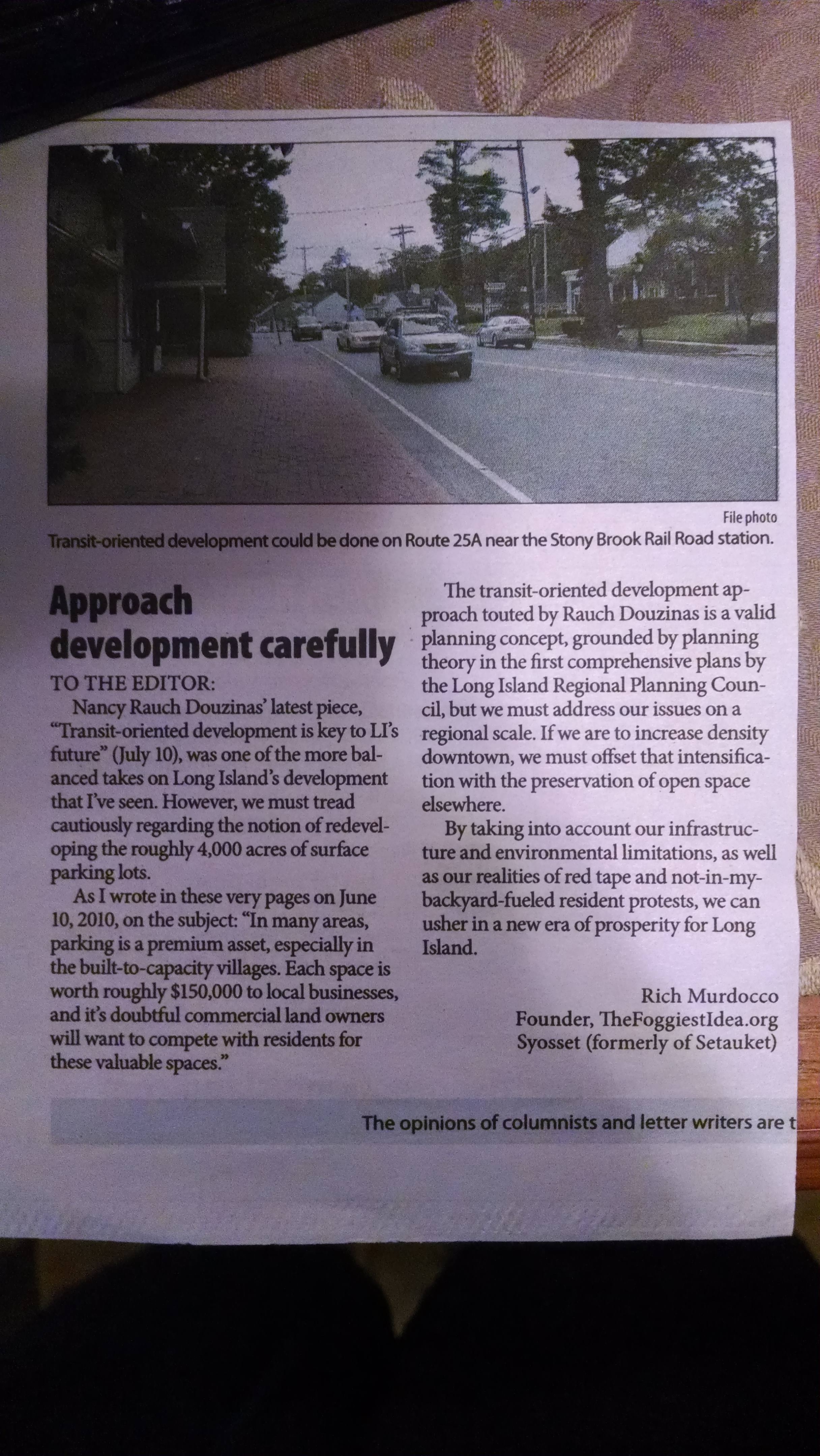 File photo
Transit-oriented development could be done on Route 25A near the Stony Brook Rail Road station.

Approach development carefully

TO THE EDITOR:

Nancy Rauch Douzinas' latest piece, "Transit-oriented development is key to LI's future" (July 10), was one of the more balanced takes on Long Island's development that I've seen. However, we must tread cautiously regarding the notion of redeveloping the roughly 4,000 acres of surface parking lots.

As I wrote in these very pages on June 10, 2010, on the subject: "In many areas, parking is a premium asset, especially in the built-to-capacity villages. Each space is worth roughly $150,000 to local businesses, and it's doubtful commercial land owners will want to compete with residents for these valuable spaces."

The transit-oriented development approach touted by Rauch Douzinas is a valid planning concept, grounded by planning theory in the first comprehensive plans by the Long Island Regional Planning Council, but we must address our issues on a regional scale. If we are to increase density downtown, we must offset that intensification with the preservation of open space elsewhere.

By taking into account our infrastructure and environmental limitations, as well as our realities of red tape and not-in-my-backyard-fueled resident protests, we can usher in a new era of prosperity for Long Island.

Rich Murdocco
Founder, TheFoggiestIdea.org
Syosset (formerly of Setauket)

The opinions of columnists and letter writers are t